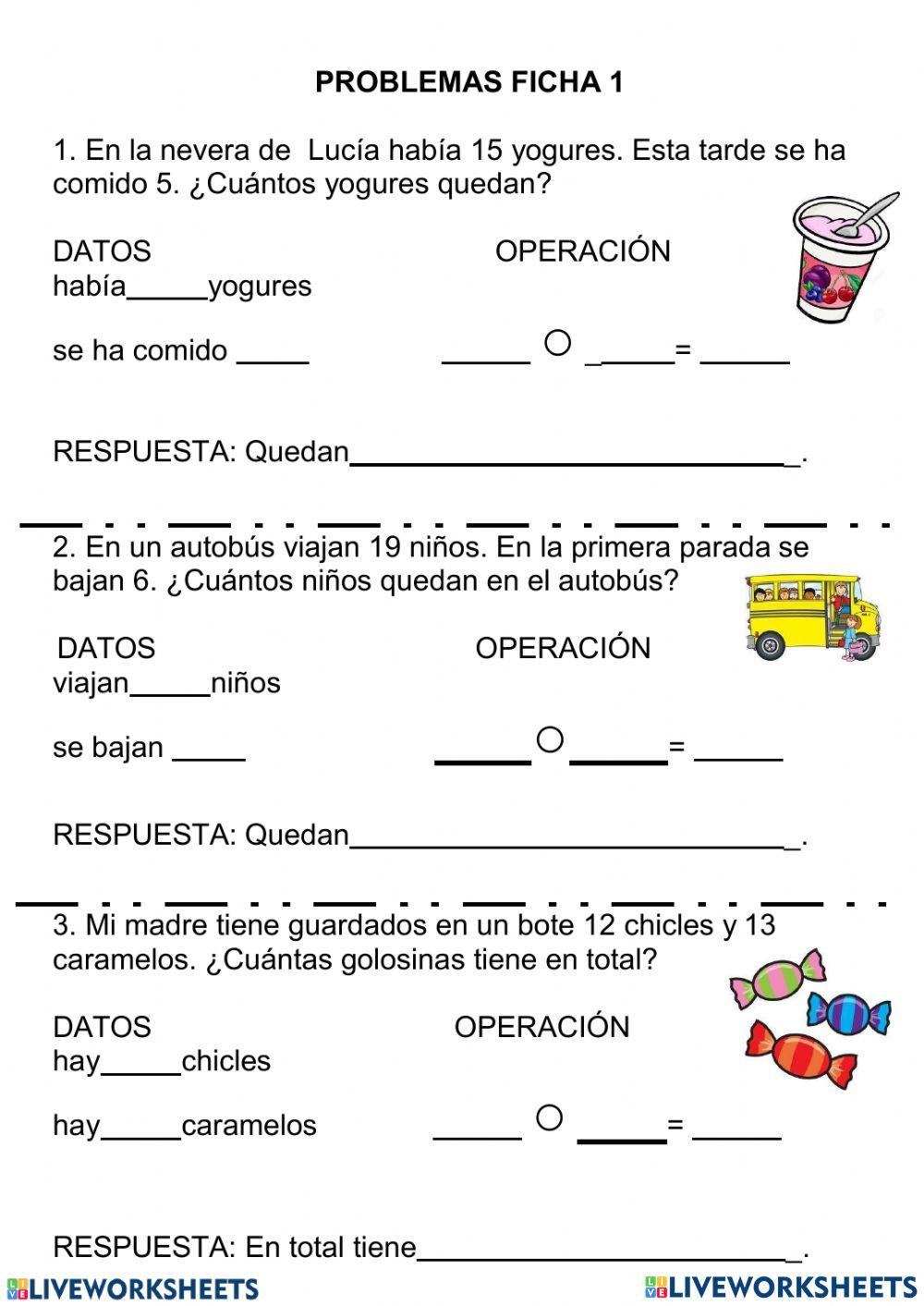 PROBLEMAS FICHA 1

1. En la nevera de Lucía había 15 yogures. Esta tarde se ha comido 5. ¿Cuántos yogures quedan?

DATOS

había_____yogures

se ha comido _____

OPERACIÓN

_____ ○ _____= _____

RESPUESTA: Quedan_____________________________.

2. En un autobús viajan 19 niños. En la primera parada se bajan 6. ¿Cuántos niños quedan en el autobús?

DATOS

viajan_____niños

se bajan _____

OPERACIÓN

_____ ○ _____= _____

RESPUESTA: Quedan_____________________________.

3. Mi madre tiene guardados en un bote 12 chicles y 13 caramelos. ¿Cuántas golosinas tiene en total?

DATOS

hay_____chicles

hay_____caramelos

OPERACIÓN

_____ ○ _____= _____

RESPUESTA: En total tiene_________________________.

LIVEWORKSHEETS LIVEWORKSHEETS